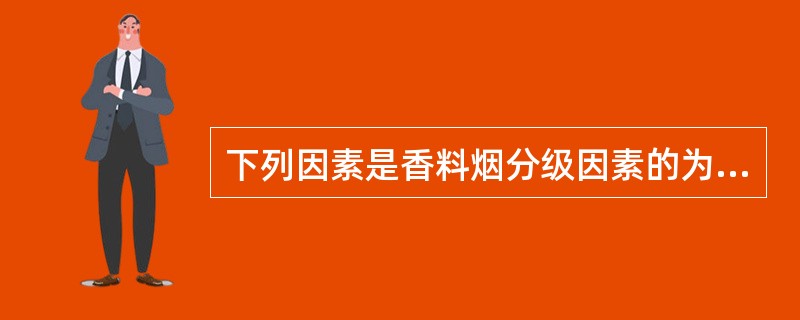 下列因素是香料烟分级因素的为...